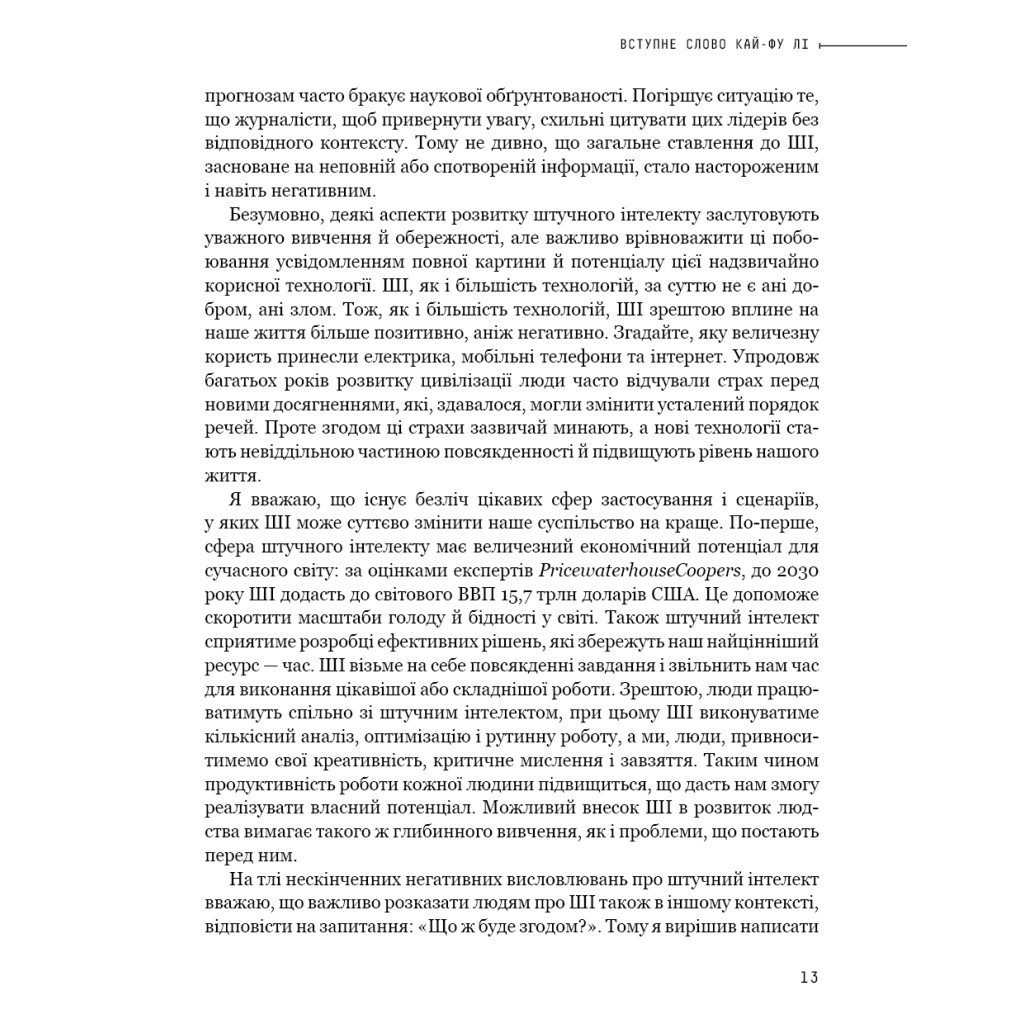 ВСТУПНЕ СЛОВО КАЙ-ФУ ЛІ

прогнозам часто бракує наукової обґрунтованості. Погіршує ситуацію те, що журналісти, щоб привернути увагу, схильні цитувати цих лідерів без відповідного контексту. Тому не дивно, що загальне ставлення до ШІ, засноване на неповній або спотвореній інформації, стало настороженим і навіть негативним.

Безумовно, деякі аспекти розвитку штучного інтелекту заслуговують уважного вивчення й обережності, але важливо врівноважити ці побоювання усвідомленням повної картини й потенціалу цієї надзвичайно корисної технології. ШІ, як і більшість технологій, за суттю не є ані добром, ані злом. Тож, як і більшість технологій, ШІ зрештою вплине на наше життя більше позитивно, аніж негативно. Згадайте, яку величезну користь принесли електрика, мобільні телефони та інтернет. Упродовж багатьох років розвитку цивілізації люди часто відчували страх перед новими досягненнями, які, здавалося, могли змінити усталений порядок речей. Проте згодом ці страхи зазвичай минають, а нові технології стають невіддільною частиною повсякденності й підвищують рівень нашого життя.

Я вважаю, що існує безліч цікавих сфер застосування і сценаріїв, у яких ШІ може суттєво змінити наше суспільство на краще. По-перше, сфера штучного інтелекту має величезний економічний потенціал для сучасного світу: за оцінками експертів PricewaterhouseCoopers, до 2030 року ШІ додасть до світового ВВП 15,7 трлн доларів США. Це допоможе скоротити масштаби голоду й бідності у світі. Також штучний інтелект сприятиме розробці ефективних рішень, які збережуть наш найцінніший ресурс — час. ШІ візьме на себе повсякденні завдання і звільнить нам час для виконання цікавішої або складнішої роботи. Зрештою, люди працюватимуть спільно зі штучним інтелектом, при цьому ШІ виконуватиме кількісний аналіз, оптимізацію і рутинну роботу, а ми, люди, привноситимемо свої креативність, критичне мислення і завзяття. Таким чином продуктивність роботи кожної людини підвищиться, що дасть нам змогу реалізувати власний потенціал. Можливий внесок ШІ в розвиток людства вимагає такого ж глибинного вивчення, як і проблеми, що постають перед ним.

На тлі нескінченних негативних висловлювань про штучний інтелект вважаю, що важливо розказати людям про ШІ також в іншому контексті, відповісти на запитання: «Що ж буде згодом?». Тому я вирішив написати

13